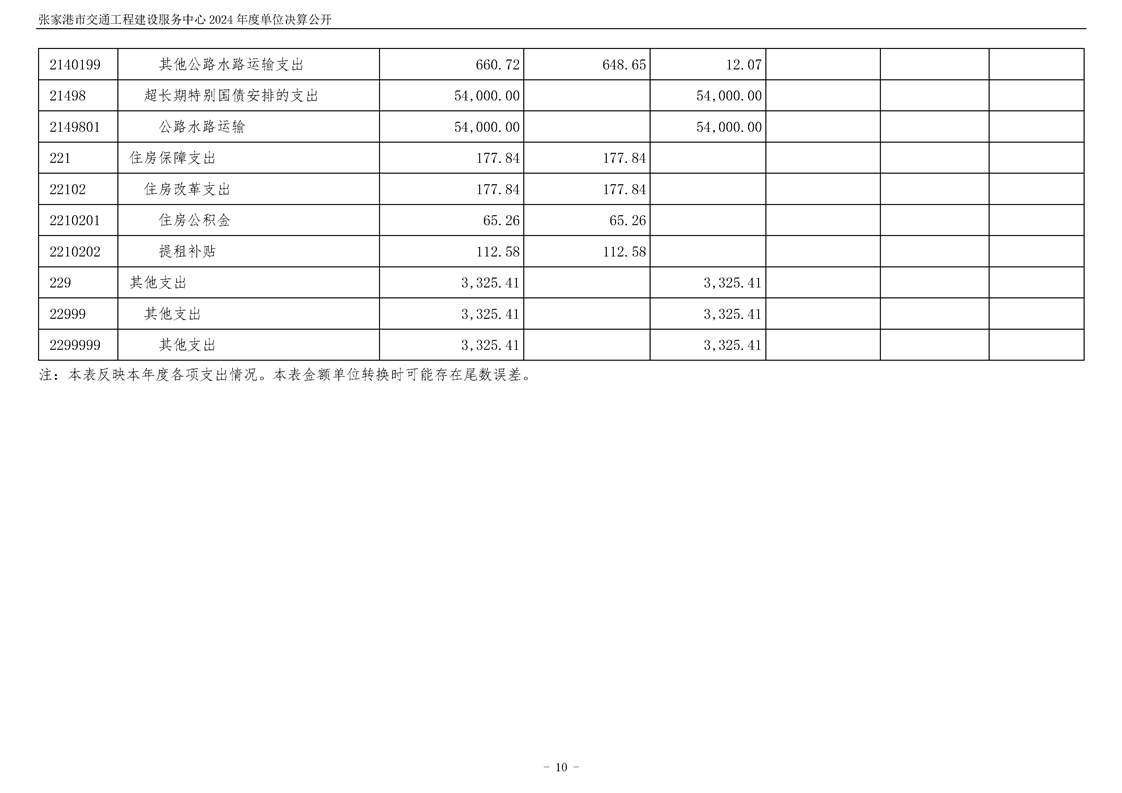 张家港市交通工程建设服务中心2024年度单位决算公开

| 2140199 | 其他公路水路运输支出 | 660.72 | 648.65 | 12.07 | | | |
|---|---|---|---|---|---|---|---|
| 21498 | 超长期特别国债安排的支出 | 54,000.00 | | 54,000.00 | | | |
| 2149801 | 公路水路运输 | 54,000.00 | | 54,000.00 | | | |
| 221 | 住房保障支出 | 177.84 | 177.84 | | | | |
| 22102 | 住房改革支出 | 177.84 | 177.84 | | | | |
| 2210201 | 住房公积金 | 65.26 | 65.26 | | | | |
| 2210202 | 提租补贴 | 112.58 | 112.58 | | | | |
| 229 | 其他支出 | 3,325.41 | | 3,325.41 | | | |
| 22999 | 其他支出 | 3,325.41 | | 3,325.41 | | | |
| 2299999 | 其他支出 | 3,325.41 | | 3,325.41 | | | |

注：本表反映本年度各项支出情况。本表金额单位转换时可能存在尾数误差。

- 10 -